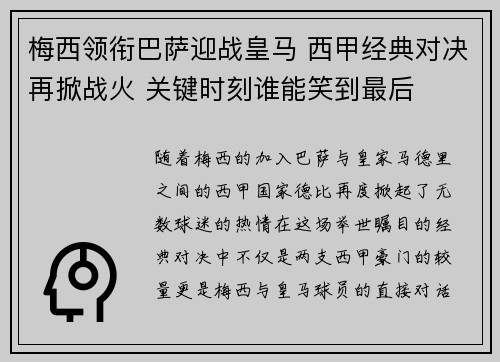 梅西领衔巴萨迎战皇马 西甲经典对决再掀战火 关键时刻谁能笑到最后

随着梅西的加入巴萨与皇家马德里之间的西甲国家德比再度掀起了无数球迷的热情在这场举世瞩目的经典对决中不仅是两支西甲豪门的较量更是梅西与皇马球员的直接对话